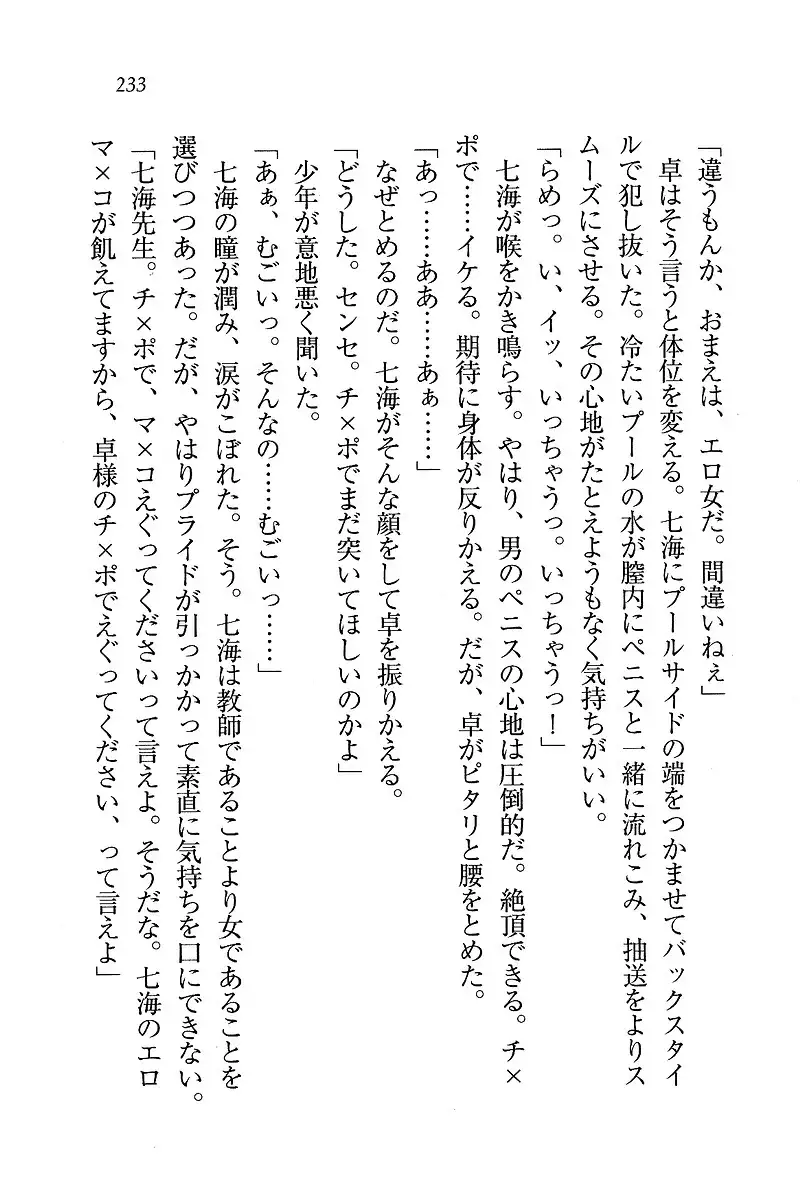 233

「違うもんか、おまえは、エロ女だ。間違いねぇ」

卓はそう言うと体位を変える。七海にプールサイドの端をつかませてバックスタイルで犯し抜いた。冷たいプールの水が膣内にペニスと一緒に流れこみ、抽送をよりスムーズにさせる。その心地がたとえようもなく気持ちがいい。

「らめっ。い、イッ、いっちゃうっ。いっちゃうっ！」

七海が喉をかき鳴らす。やはり、男のペニスの心地は圧倒的だ。絶頂できる。チ×ポで……イケる。期待に身体が反りかえる。だが、卓がピタリと腰をとめた。

「あっ……ああ……あぁ……」

なぜとめるのだ。七海がそんな顔をして卓を振りかえる。

「どうした。センセ。チ×ポでまだ突いてほしいのかよ」

少年が意地悪く聞いた。

「あぁ、むごいっ。そんなの……むごいっ……」

七海の瞳が潤み、涙がこぼれた。そう。七海は教師であることより女であることを選びつつあった。だが、やはりプライドが引っかかって素直に気持ちを口にできない。

「七海先生。チ×ポで、マ×コえぐってくださいって言えよ。そうだな。七海のエロマ×コが飢えてますから、卓様のチ×ポでえぐってください、って言えよ」